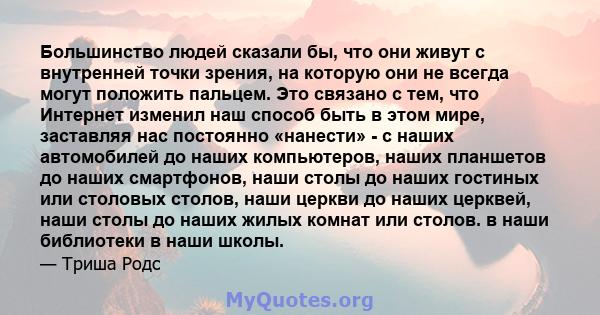 Большинство людей сказали бы, что они живут с внутренней точки зрения, на которую они не всегда могут положить пальцем. Это связано с тем, что Интернет изменил наш способ быть в этом мире, заставляя нас постоянно «нанести» - с наших автомобилей до наших компьютеров, наших планшетов до наших смартфонов, наши столы до наших гостиных или столовых столов, наши церкви до наших церквей, наши столы до наших жилых комнат или столов. в наши библиотеки в наши школы.
— Триша Родс

MyQuotes.org